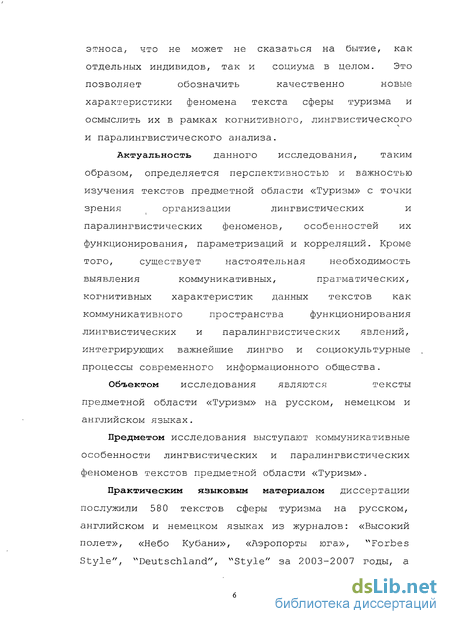 этноса, что не может не сказаться на бытие, как отдельных индивидов, так и социума в целом. Это позволяет обозначить качественно новые характеристики феномена текста сферы туризма и осмыслить их в рамках когнитивного, лингвистического и паралингвистического анализа.

Актуальность данного исследования, таким образом, определяется перспективностью и важностью изучения текстов предметной области «Туризм» с точки зрения организации лингвистических и паралингвистических феноменов, особенностей их функционирования, параметризаций и корреляций. Кроме того, существует настоятельная необходимость выявления коммуникативных, прагматических, когнитивных характеристик данных текстов как коммуникативного пространства функционирования лингвистических и паралингвистических явлений, интегрирующих важнейшие лингво и социокультурные процессы современного информационного общества.

Объектом исследования являются тексты предметной области «Туризм» на русском, немецком и английском языках.

Предметом исследования выступают коммуникативные особенности лингвистических и паралингвистических феноменов текстов предметной области «Туризм».

Практическим языковым материалом диссертации послужили 580 текстов сферы туризма на русском, английском и немецком языках из журналов: «Высокий полет», «Небо Кубани», «Аэропорты юга», "Forbes Style", "Deutschland", "Style" за 2003-2007 годы, а

6

dsLib.net
библиотека диссертаций